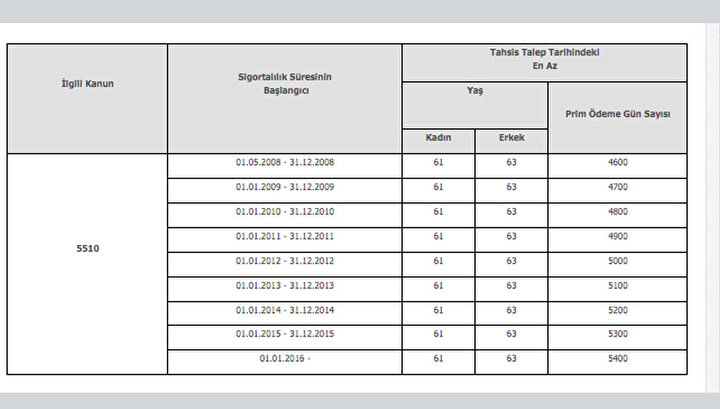 | İlgili Kanun | Sigortalılık Süresinin Başlangıcı | Tahsis Talep Tarihindeki En Az Yaş Kadın | Tahsis Talep Tarihindeki En Az Yaş Erkek | Tahsis Talep Tarihindeki En Az Prim Ödeme Gün Sayısı |
|---|---|---|---|---|
| 5510 | 01.05.2008 - 31.12.2008 | 61 | 63 | 4600 |
| | 01.01.2009 - 31.12.2009 | 61 | 63 | 4700 |
| | 01.01.2010 - 31.12.2010 | 61 | 63 | 4800 |
| | 01.01.2011 - 31.12.2011 | 61 | 63 | 4900 |
| | 01.01.2012 - 31.12.2012 | 61 | 63 | 5000 |
| | 01.01.2013 - 31.12.2013 | 61 | 63 | 5100 |
| | 01.01.2014 - 31.12.2014 | 61 | 63 | 5200 |
| | 01.01.2015 - 31.12.2015 | 61 | 63 | 5300 |
| | 01.01.2016 - | 61 | 63 | 5400 |